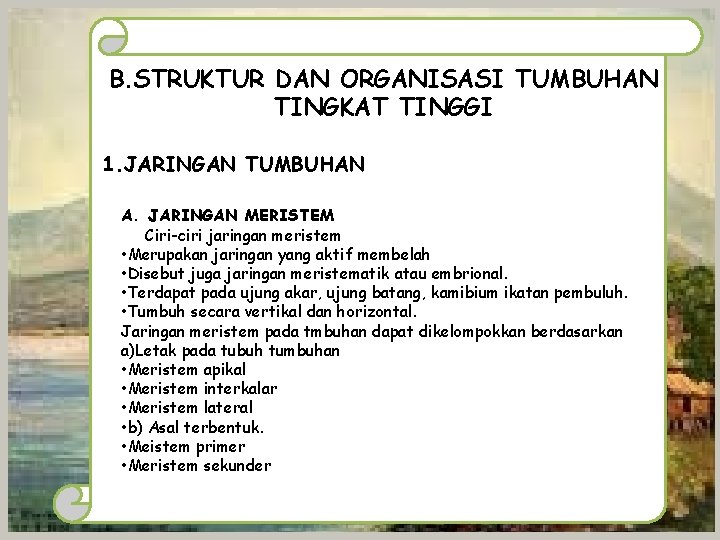 B.STRUKTUR DAN ORGANISASI TUMBUHAN TINGKAT TINGGI

1.JARINGAN TUMBUHAN

A. JARINGAN MERISTEM
Ciri-ciri jaringan meristem
•Merupakan jaringan yang aktif membelah
•Disebut juga jaringan meristematik atau embrional.
•Terdapat pada ujung akar, ujung batang, kamibium ikatan pembuluh.
•Tumbuh secara vertikal dan horizontal.
Jaringan meristem pada tmbuhan dapat dikelompokkan berdasarkan
a)Letak pada tubuh tumbuhan
•Meristem apikal
•Meristem interkalar
•Meristem lateral
•b) Asal terbentuk.
•Meistem primer
•Meristem sekunder